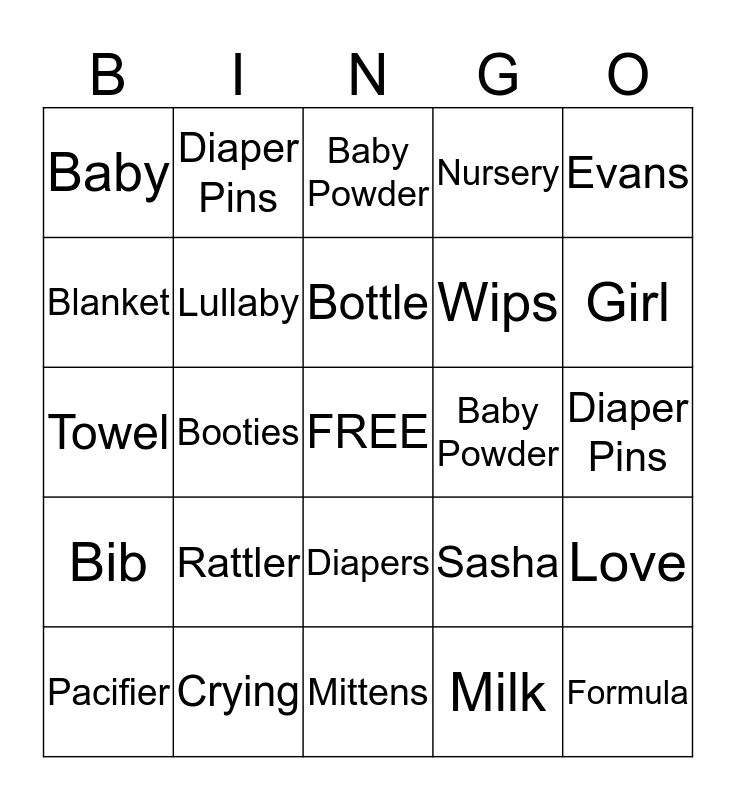 | B | I | N | G | O |
|---|---|---|---|---|
| Baby | Diaper Pins | Baby Powder | Nursery | Evans |
| Blanket | Lullaby | Bottle | Wips | Girl |
| Towel | Booties | FREE | Baby Powder | Diaper Pins |
| Bib | Rattler | Diapers | Sasha | Love |
| Pacifier | Crying | Mittens | Milk | Formula |